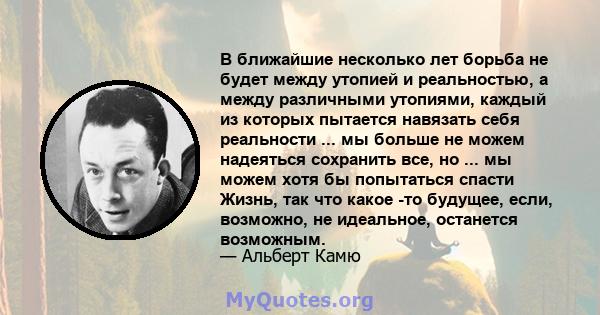 В ближайшие несколько лет борьба не будет между утопией и реальностью, а между различными утопиями, каждый из которых пытается навязать себя реальности ... мы больше не можем надеяться сохранить все, но ... мы можем хотя бы попытаться спасти Жизнь, так что какое -то будущее, если, возможно, не идеальное, останется возможным.
— Альберт Камю

MyQuotes.org